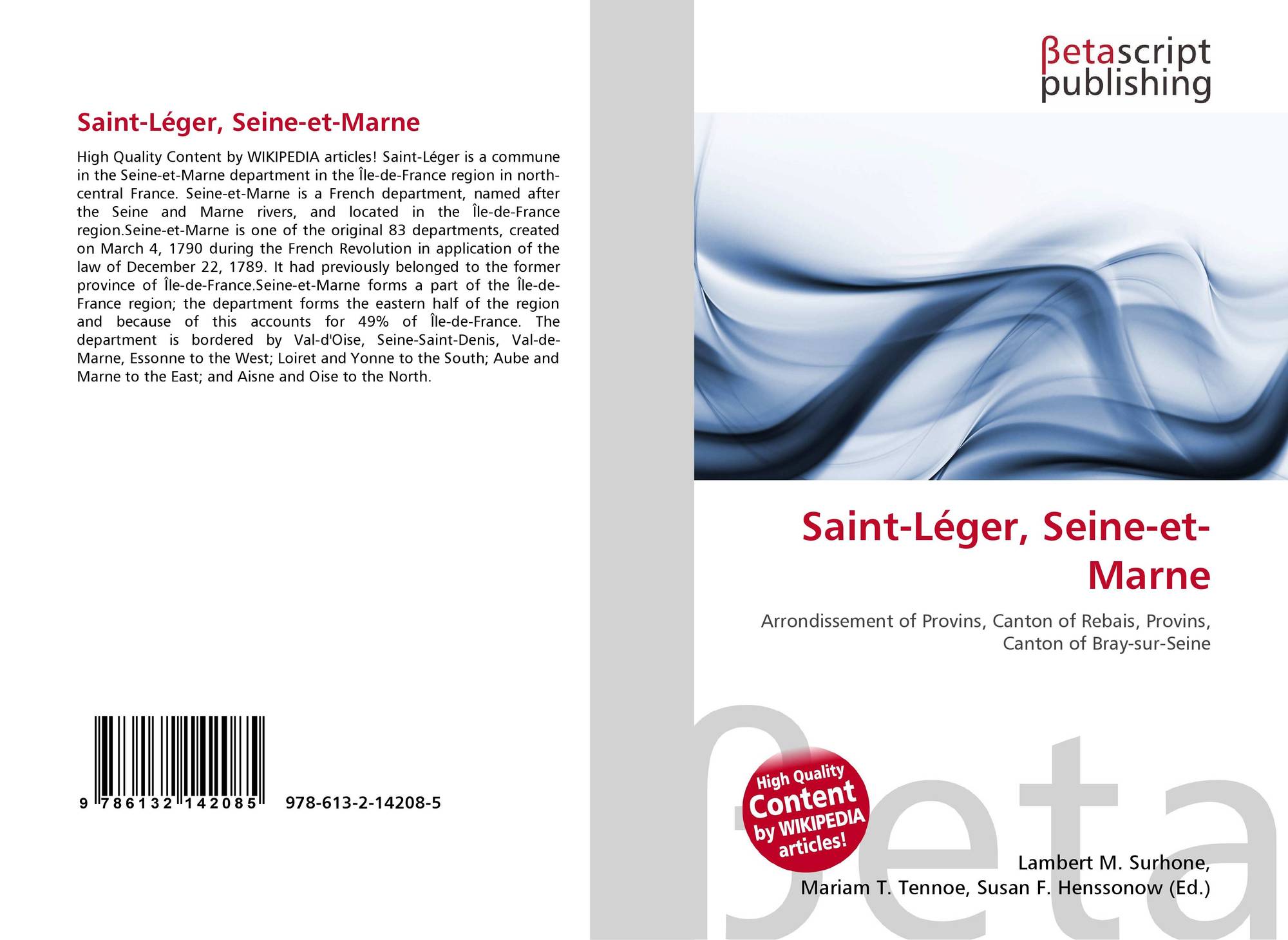 Saint-Léger, Seine-et-Marne

High Quality Content by WIKIPEDIA articles! Saint-Léger is a commune in the Seine-et-Marne department in the Île-de-France region in north-central France. Seine-et-Marne is a French department, named after the Seine and Marne rivers, and located in the Île-de-France region.Seine-et-Marne is one of the original 83 departments, created on March 4, 1790 during the French Revolution in application of the law of December 22, 1789. It had previously belonged to the former province of Île-de-France.Seine-et-Marne forms a part of the Île-de-France region; the department forms the eastern half of the region and because of this accounts for 49% of Île-de-France. The department is bordered by Val-d'Oise, Seine-Saint-Denis, Val-de-Marne, Essonne to the West; Loiret and Yonne to the South; Aube and Marne to the East; and Aisne and Oise to the North.

9 786132 142085 978-613-2-14208-5

βetascript
publishing

Saint-Léger, Seine-et-Marne

Arrondissement of Provins, Canton of Rebais, Provins, Canton of Bray-sur-Seine

High Quality Content by WIKIPEDIA articles!

Lambert M. Surhone,
Mariam T. Tennoe, Susan F. Henssonow (Ed.)

βeta